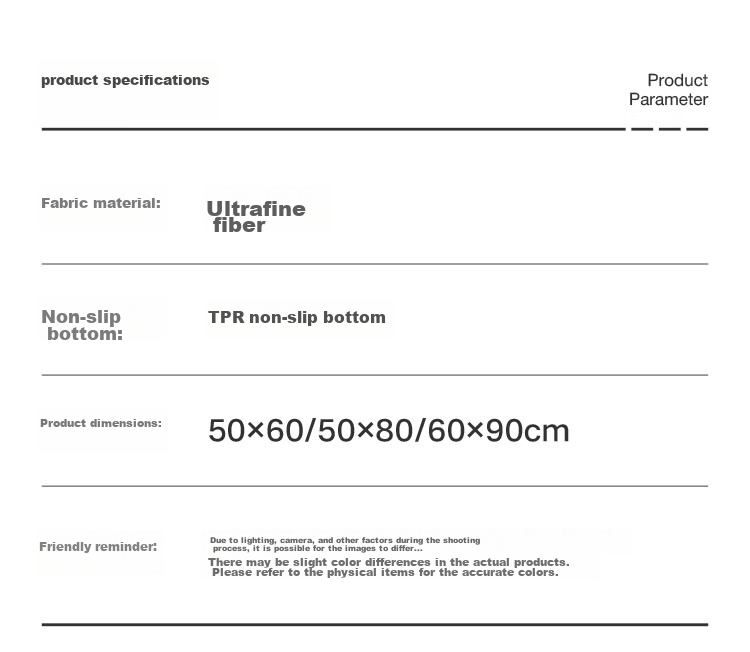 product specifications

Product Parameter

Fabric material: Ultrafine fiber

Non-slip bottom: TPR non-slip bottom

Product dimensions: 50×60/50×80/60×90cm

Friendly reminder: Due to lighting, camera, and other factors during the shooting process, it is possible for the images to differ...
There may be slight color differences in the actual products. Please refer to the physical items for the accurate colors.